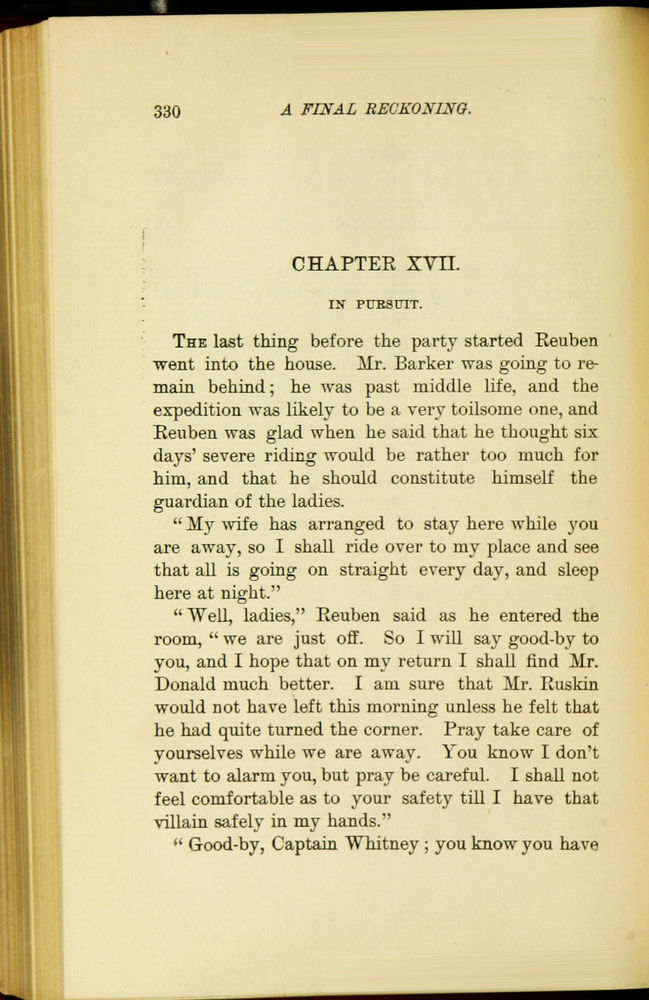 330 A FINAL RECKONING.

CHAPTER XVII.

IN PURSUIT.

The last thing before the party started Reuben went into the house. Mr. Barker was going to remain behind; he was past middle life, and the expedition was likely to be a very toilsome one, and Reuben was glad when he said that he thought six days' severe riding would be rather too much for him, and that he should constitute himself the guardian of the ladies.

"My wife has arranged to stay here while you are away, so I shall ride over to my place and see that all is going on straight every day, and sleep here at night."

"Well, ladies," Reuben said as he entered the room, "we are just off. So I will say good-by to you, and I hope that on my return I shall find Mr. Donald much better. I am sure that Mr. Ruskin would not have left this morning unless he felt that he had quite turned the corner. Pray take care of yourselves while we are away. You know I don't want to alarm you, but pray be careful. I shall not feel comfortable as to your safety till I have that villain safely in my hands."

"Good-by, Captain Whitney; you know you have